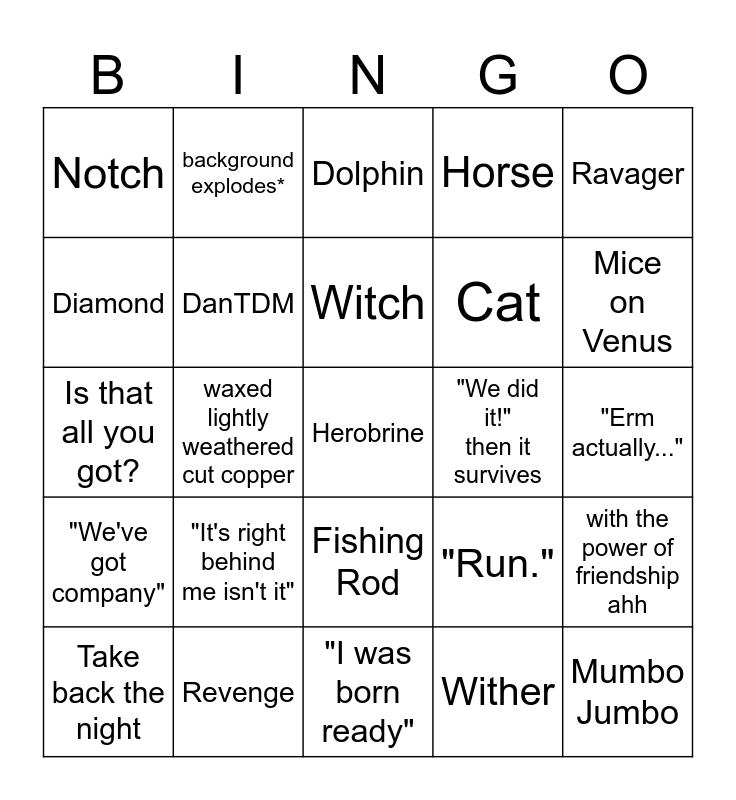 | B | I | N | G | O |
|---|---|---|---|---|
| Notch | background explodes* | Dolphin | Horse | Ravager |
| Diamond | DanTDM | Witch | Cat | Mice on Venus |
| Is that all you got? | waxed lightly weathered cut copper | Herobrine | "We did it!" then it survives | "Erm actually..." |
| "We've got company" | "It's right behind me isn't it" | Fishing Rod | "Run." | with the power of friendship ahh |
| Take back the night | Revenge | "I was born ready" | Wither | Mumbo Jumbo |